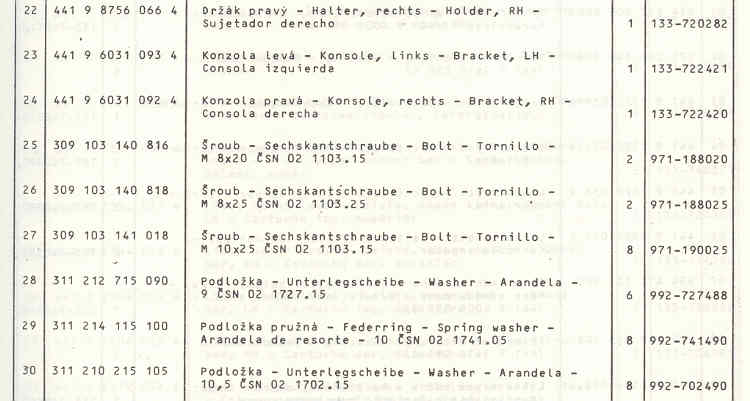 | 22 | 441 9 8756 066 4 | Držák pravý - Halter, rechts - Holder, RH - Sujetador derecho | 1 | 133-720282 |
|---|---|---|---|---|
| 23 | 441 9 6031 093 4 | Konzola levá - Konsole, links - Bracket, LH - Consola izquierda | 1 | 133-722421 |
| 24 | 441 9 6031 092 4 | Konzola pravá - Konsole, rechts - Bracket, RH - Consola derecha | 1 | 133-722420 |
| 25 | 309 103 140 816 | Šroub - Sechskantschraube - Bolt - Tornillo - M 8x20 ČSN 02 1103.15 | 2 | 971-188020 |
| 26 | 309 103 140 818 | Šroub - Sechskantschraube - Bolt - Tornillo - M 8x25 ČSN 02 1103.25 | 2 | 971-188025 |
| 27 | 309 103 141 018 | Šroub - Sechskantschraube - Bolt - Tornillo - M 10x25 ČSN 02 1103.15 | 8 | 971-190025 |
| 28 | 311 212 715 090 | Podložka - Unterlegscheibe - Washer - Arandela - 9 ČSN 02 1727.15 | 6 | 992-727488 |
| 29 | 311 214 115 100 | Podložka pružná - Federring - Spring washer - Arandela de resorte - 10 ČSN 02 1741.05 | 8 | 992-741490 |
| 30 | 311 210 215 105 | Podložka - Unterlegscheibe - Washer - Arandela - 10,5 ČSN 02 1702.15 | 8 | 992-702490 |